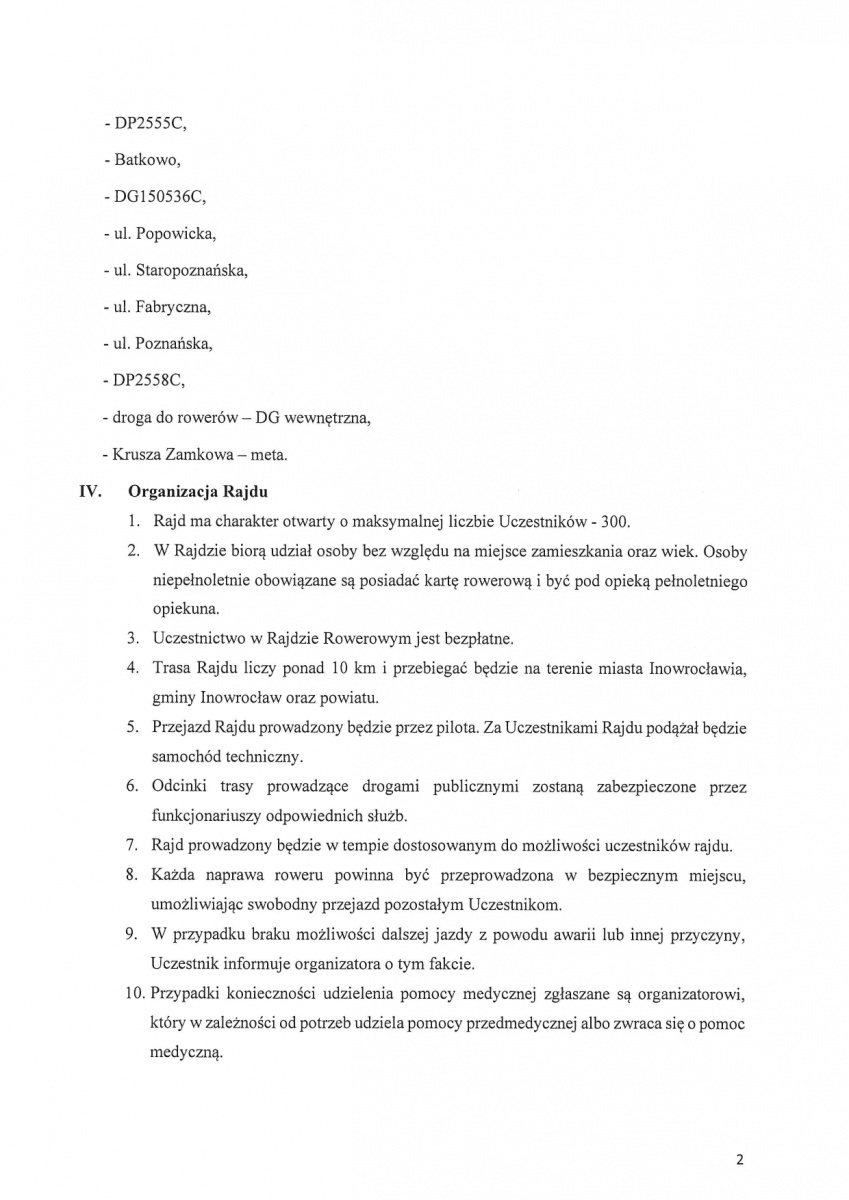 - DP2555C,

- Batkowo,

- DG150536C,

- ul. Popowicka,

- ul. Staropoznańska,

- ul. Fabryczna,

- ul. Poznańska,

- DP2558C,

- droga do rowerów – DG wewnętrzna,

- Krusza Zamkowa – meta.

IV. Organizacja Rajdu

1. Rajd ma charakter otwarty o maksymalnej liczbie Uczestników - 300.
2. W Rajdzie biorą udział osoby bez względu na miejsce zamieszkania oraz wiek. Osoby niepełnoletnie obowiązane są posiadać kartę rowerową i być pod opieką pełnoletniego opiekuna.
3. Uczestnictwo w Rajdzie Rowerowym jest bezpłatne.
4. Trasa Rajdu liczy ponad 10 km i przebiegać będzie na terenie miasta Inowrocławia, gminy Inowrocław oraz powiatu.
5. Przejazd Rajdu prowadzony będzie przez pilota. Za Uczestnikami Rajdu podążał będzie samochód techniczny.
6. Odcinki trasy prowadzące drogami publicznymi zostaną zabezpieczone przez funkcjonariuszy odpowiednich służb.
7. Rajd prowadzony będzie w tempie dostosowanym do możliwości uczestników rajdu.
8. Każda naprawa roweru powinna być przeprowadzona w bezpiecznym miejscu, umożliwiając swobodny przejazd pozostałym Uczestnikom.
9. W przypadku braku możliwości dalszej jazdy z powodu awarii lub innej przyczyny, Uczestnik informuje organizatora o tym fakcie.
10. Przypadki konieczności udzielenia pomocy medycznej zgłaszane są organizatorowi, który w zależności od potrzeb udziela pomocy przedmedycznej albo zwraca się o pomoc medyczną.

2